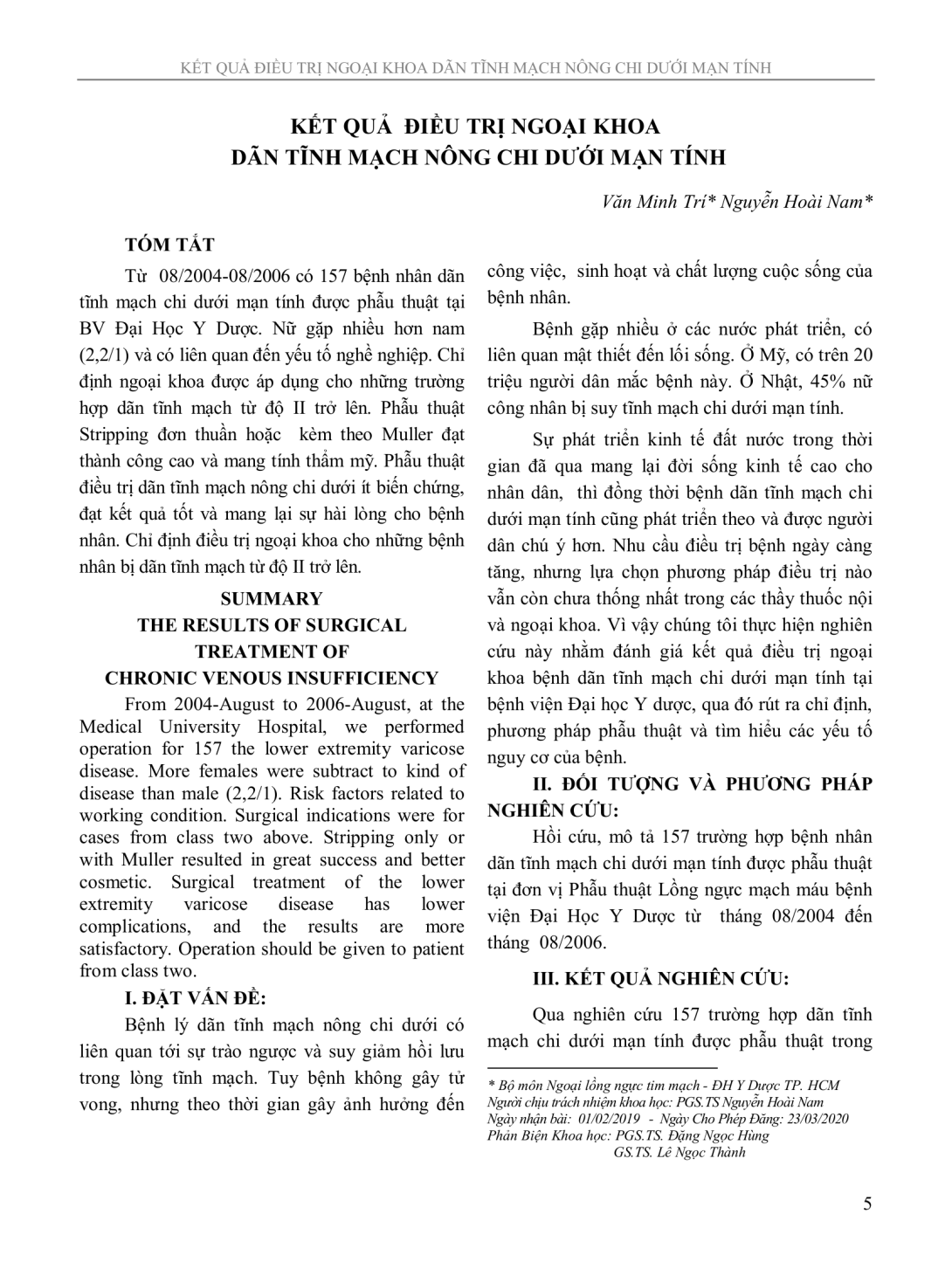 KẾT QUẢ ĐIỀU TRỊ NGOẠI KHOA DÃN TĨNH MẠCH NÔNG CHI DƯỚI MẠN TÍNH

KẾT QUẢ ĐIỀU TRỊ NGOẠI KHOA
DÃN TĨNH MẠCH NÔNG CHI DƯỚI MẠN TÍNH

Văn Minh Trí* Nguyễn Hoài Nam*

TÓM TẮT

Từ 08/2004-08/2006 có 157 bệnh nhân dãn tĩnh mạch chi dưới mạn tính được phẫu thuật tại BV Đại Học Y Dược. Nữ gặp nhiều hơn nam (2,2/1) và có liên quan đến yếu tố nghề nghiệp. Chỉ định ngoại khoa được áp dụng cho những trường hợp dãn tĩnh mạch từ độ II trở lên. Phẫu thuật Stripping đơn thuần hoặc kèm theo Muller đạt thành công cao và mang tính thẩm mỹ. Phẫu thuật điều trị dãn tĩnh mạch nông chi dưới ít biến chứng, đạt kết quả tốt và mang lại sự hài lòng cho bệnh nhân. Chỉ định điều trị ngoại khoa cho những bệnh nhân bị dãn tĩnh mạch từ độ II trở lên.

SUMMARY
THE RESULTS OF SURGICAL TREATMENT OF
CHRONIC VENOUS INSUFFICIENCY

From 2004-August to 2006-August, at the Medical University Hospital, we performed operation for 157 the lower extremity varicose disease. More females were subtract to kind of disease than male (2,2/1). Risk factors related to working condition. Surgical indications were for cases from class two above. Stripping only or with Muller resulted in great success and better cosmetic. Surgical treatment of the lower extremity varicose disease has lower complications, and the results are more satisfactory. Operation should be given to patient from class two.

I. ĐẶT VẤN ĐỀ:

Bệnh lý dãn tĩnh mạch nông chi dưới có liên quan tới sự trào ngược và suy giảm hồi lưu trong lòng tĩnh mạch. Tuy bệnh không gây tử vong, nhưng theo thời gian gây ảnh hưởng đến công việc, sinh hoạt và chất lượng cuộc sống của bệnh nhân.

Bệnh gặp nhiều ở các nước phát triển, có liên quan mật thiết đến lối sống. Ở Mỹ, có trên 20 triệu người dân mắc bệnh này. Ở Nhật, 45% nữ công nhân bị suy tĩnh mạch chi dưới mạn tính.

Sự phát triển kinh tế đất nước trong thời gian đã qua mang lại đời sống kinh tế cao cho nhân dân, thì đồng thời bệnh dãn tĩnh mạch chi dưới mạn tính cũng phát triển theo và được người dân chú ý hơn. Nhu cầu điều trị bệnh ngày càng tăng, nhưng lựa chọn phương pháp điều trị nào vẫn còn chưa thống nhất trong các thầy thuốc nội và ngoại khoa. Vì vậy chúng tôi thực hiện nghiên cứu này nhằm đánh giá kết quả điều trị ngoại khoa bệnh dãn tĩnh mạch chi dưới mạn tính tại bệnh viện Đại học Y dược, qua đó rút ra chỉ định, phương pháp phẫu thuật và tìm hiểu các yếu tố nguy cơ của bệnh.

II. ĐỐI TƯỢNG VÀ PHƯƠNG PHÁP NGHIÊN CỨU:

Hồi cứu, mô tả 157 trường hợp bệnh nhân dãn tĩnh mạch chi dưới mạn tính được phẫu thuật tại đơn vị Phẫu thuật Lồng ngực mạch máu bệnh viện Đại Học Y Dược từ tháng 08/2004 đến tháng 08/2006.

III. KẾT QUẢ NGHIÊN CỨU:

Qua nghiên cứu 157 trường hợp dãn tĩnh mạch chi dưới mạn tính được phẫu thuật trong

* Bộ môn Ngoại lồng ngực tim mạch - ĐH Y Dược TP. HCM
Người chịu trách nhiệm khoa học: PGS.TS Nguyễn Hoài Nam
Ngày nhận bài: 01/02/2019 - Ngày Cho Phép Đăng: 23/03/2020
Phản Biện Khoa học: PGS.TS. Đặng Ngọc Hùng
GS.TS. Lê Ngọc Thành

5